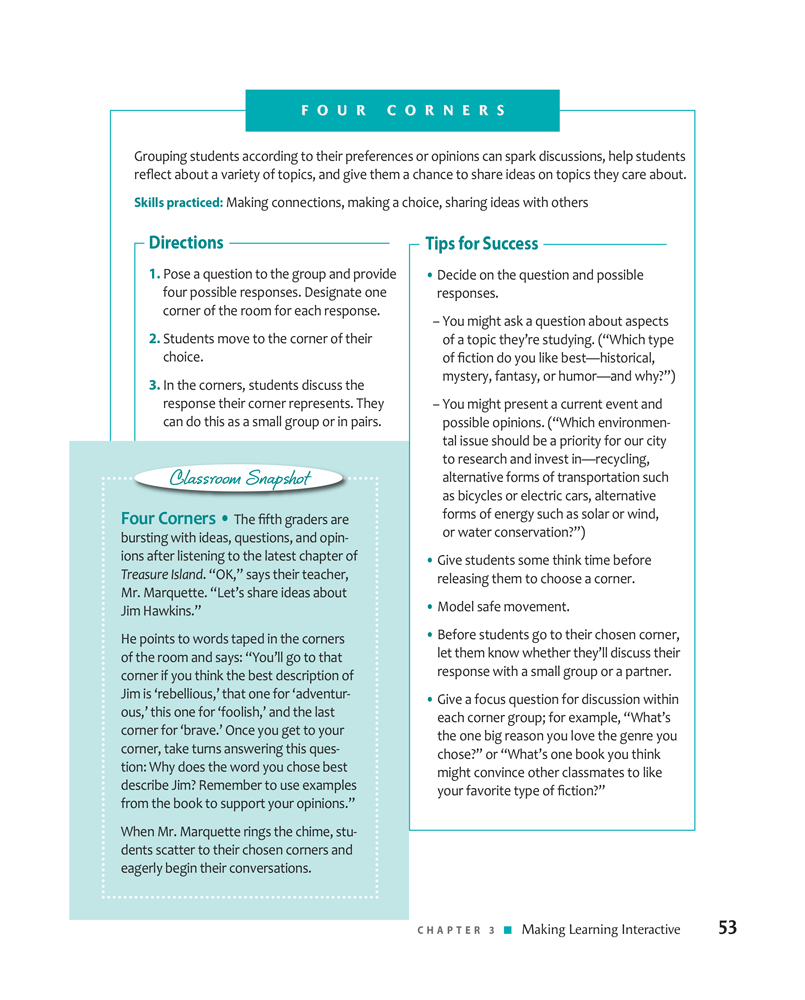 FOUR CORNERS

Grouping students according to their preferences or opinions can spark discussions, help students reflect about a variety of topics, and give them a chance to share ideas on topics they care about.

Skills practiced: Making connections, making a choice, sharing ideas with others

Directions

1. Pose a question to the group and provide four possible responses. Designate one corner of the room for each response.

2. Students move to the corner of their choice.

3. In the corners, students discuss the response their corner represents. They can do this as a small group or in pairs.

Classroom Snapshot

Four Corners • The fifth graders are bursting with ideas, questions, and opinions after listening to the latest chapter of Treasure Island. "OK," says their teacher, Mr. Marquette. "Let's share ideas about Jim Hawkins."

He points to words taped in the corners of the room and says: "You'll go to that corner if you think the best description of Jim is 'rebellious,' that one for 'adventurous,' this one for 'foolish,' and the last corner for 'brave.' Once you get to your corner, take turns answering this question: Why does the word you chose best describe Jim? Remember to use examples from the book to support your opinions."

When Mr. Marquette rings the chime, students scatter to their chosen corners and eagerly begin their conversations.

Tips for Success

• Decide on the question and possible responses.

– You might ask a question about aspects of a topic they're studying. ("Which type of fiction do you like best—historical, mystery, fantasy, or humor—and why?")

– You might present a current event and possible opinions. ("Which environmental issue should be a priority for our city to research and invest in—recycling, alternative forms of transportation such as bicycles or electric cars, alternative forms of energy such as solar or wind, or water conservation?")

• Give students some think time before releasing them to choose a corner.

• Model safe movement.

• Before students go to their chosen corner, let them know whether they'll discuss their response with a small group or a partner.

• Give a focus question for discussion within each corner group; for example, "What's the one big reason you love the genre you chose?" or "What's one book you think might convince other classmates to like your favorite type of fiction?"

CHAPTER 3 ■ Making Learning Interactive 53